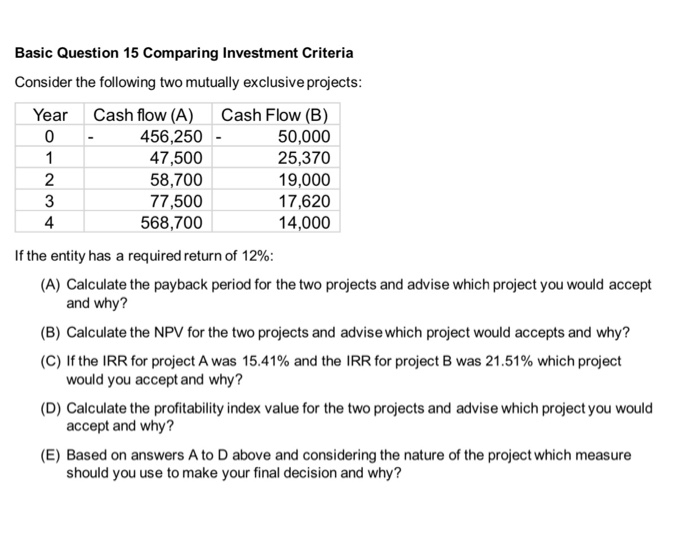 Basic Question 15 Comparing Investment Criteria

Consider the following two mutually exclusive projects:

| Year | Cash flow (A) | Cash Flow (B) |
|---|---|---|
| 0 | - 456,250 | - 50,000 |
| 1 | 47,500 | 25,370 |
| 2 | 58,700 | 19,000 |
| 3 | 77,500 | 17,620 |
| 4 | 568,700 | 14,000 |

If the entity has a required return of 12%:

(A) Calculate the payback period for the two projects and advise which project you would accept and why?

(B) Calculate the NPV for the two projects and advise which project would accepts and why?

(C) If the IRR for project A was 15.41% and the IRR for project B was 21.51% which project would you accept and why?

(D) Calculate the profitability index value for the two projects and advise which project you would accept and why?

(E) Based on answers A to D above and considering the nature of the project which measure should you use to make your final decision and why?